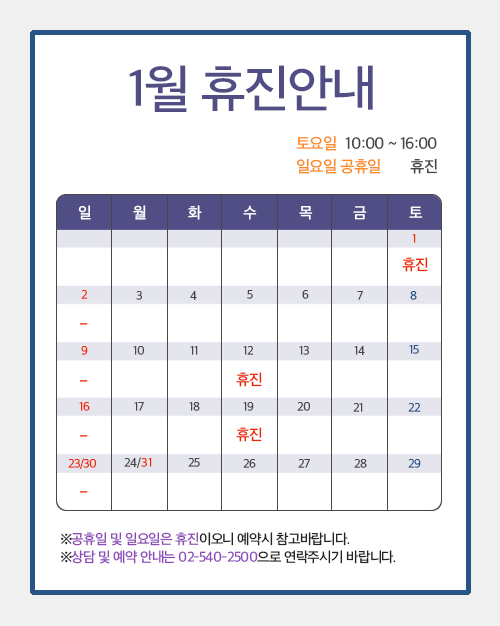 1월 휴진안내

토요일 10:00 ~ 16:00
일요일 공휴일 휴진

| 일 | 월 | 화 | 수 | 목 | 금 | 토 |
|---|---|---|---|---|---|---|
| | | | | | | 1 |
| | | | | | | 휴진 |
| 2 | 3 | 4 | 5 | 6 | 7 | 8 |
| – | | | | | | |
| 9 | 10 | 11 | 12 | 13 | 14 | 15 |
| – | | | 휴진 | | | |
| 16 | 17 | 18 | 19 | 20 | 21 | 22 |
| – | | | 휴진 | | | |
| 23/30 | 24/31 | 25 | 26 | 27 | 28 | 29 |
| – | | | | | | |

※공휴일 및 일요일은 휴진이오니 예약시 참고바랍니다.
※상담 및 예약 안내는 02-540-2500으로 연락주시기 바랍니다.